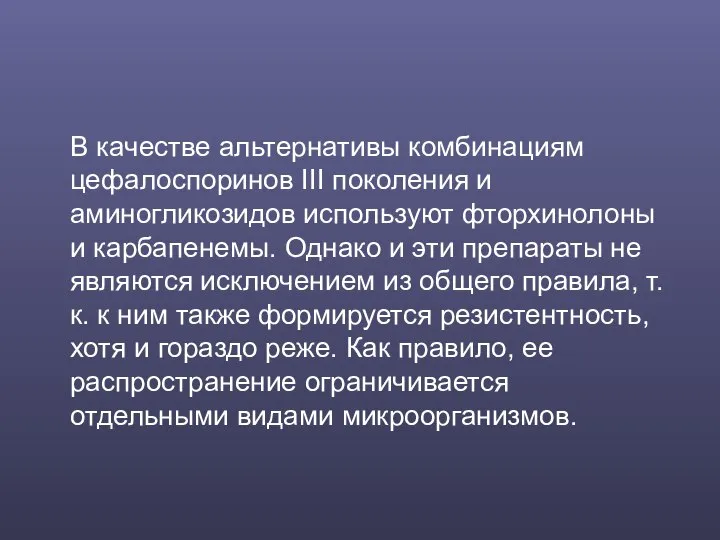 В качестве альтернативы комбинациям цефалоспоринов III поколения и аминогликозидов используют фторхинолоны и карбапенемы. Однако и эти препараты не являются исключением из общего правила, т. к. к ним также формируется резистентность, хотя и гораздо реже. Как правило, ее распространение ограничивается отдельными видами микроорганизмов.